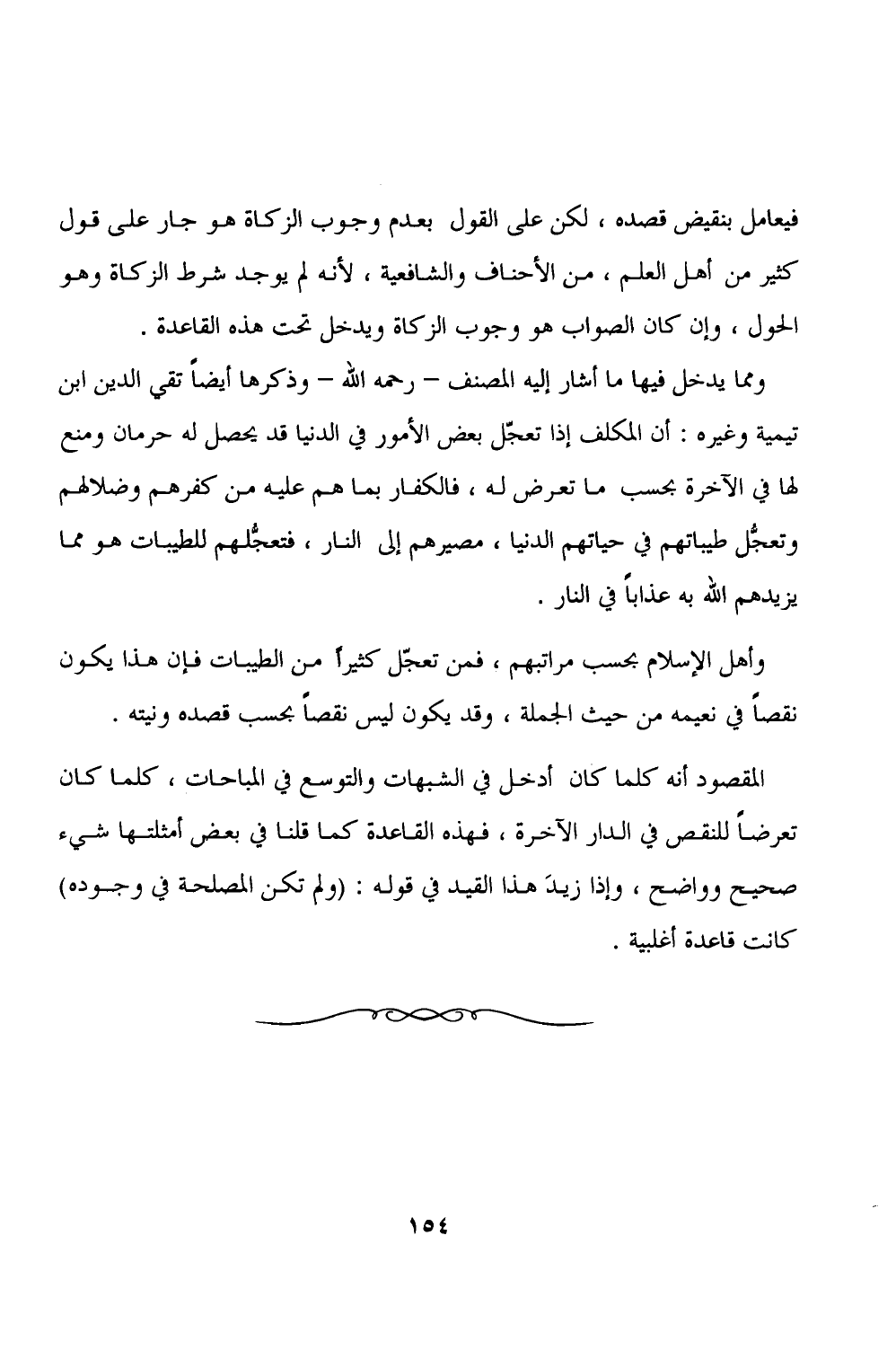 فيعامل بنقيض قصده ، لكن على القول بعدم وجوب الزكاة هو جار على قول كثير من أهل العلم ، من الأحناف والشافعية ، لأنه لم يوجد شرط الزكاة وهو الحول ، وإن كان الصواب هو وجوب الزكاة ويدخل تحت هذه القاعدة .

ومما يدخل فيها ما أشار إليه المصنف – رحمه الله – وذكرها أيضاً تقي الدين ابن تيمية وغيره : أن المكلف إذا تعجّل بعض الأمور في الدنيا قد يحصل له حرمان ومنع لها في الآخرة بحسب ما تعرض له ، فالكفار بما هم عليه من كفرهم وضلالهم وتعجُّل طيباتهم في حياتهم الدنيا ، مصيرهم إلى النار ، فتعجُّلهم للطيبات هو مما يزيدهم الله به عذاباً في النار .

وأهل الإسلام بحسب مراتبهم ، فمن تعجّل كثيراً من الطيبات فإن هذا يكون نقصاً في نعيمه من حيث الجملة ، وقد يكون ليس نقصاً بحسب قصده ونيته .

المقصود أنه كلما كان أدخل في الشبهات والتوسع في المباحات ، كلما كان تعرضاً للنقص في الدار الآخرة ، فهذه القاعدة كما قلنا في بعض أمثلتها شيء صحيح وواضح ، وإذا زيدَ هذا القيد في قوله : (ولم تكن المصلحة في وجوده) كانت قاعدة أغلبية .

١٥٤